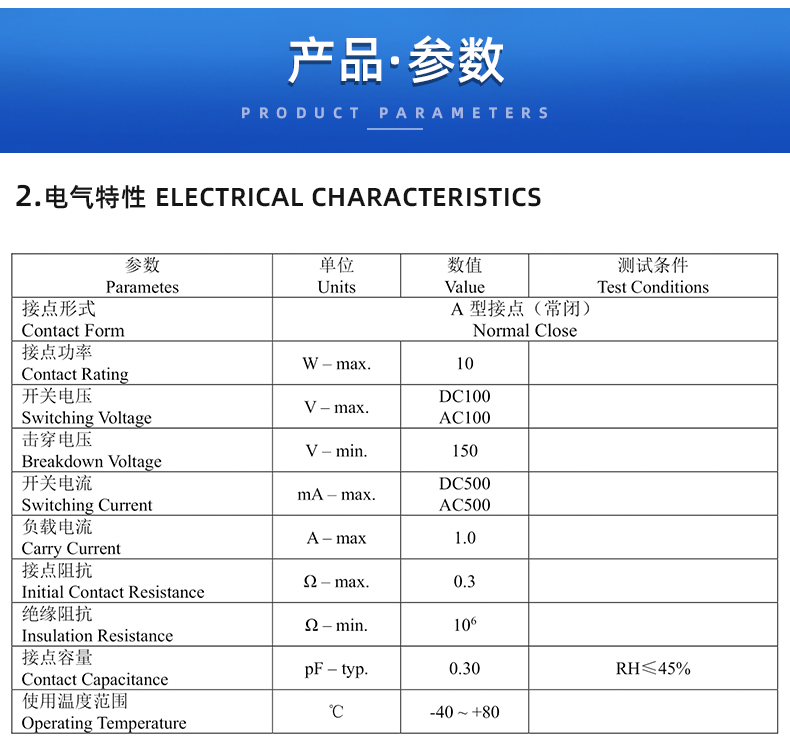 产品·参数

PRODUCT PARAMETERS

2.电气特性 ELECTRICAL CHARACTERISTICS

| 参数 Parametes | 单位 Units | 数值 Value | 测试条件 Test Conditions |
|---|---|---|---|
| 接点形式 Contact Form | A 型接点（常闭） Normal Close | | |
| 接点功率 Contact Rating | W – max. | 10 | |
| 开关电压 Switching Voltage | V – max. | DC100 AC100 | |
| 击穿电压 Breakdown Voltage | V – min. | 150 | |
| 开关电流 Switching Current | mA – max. | DC500 AC500 | |
| 负载电流 Carry Current | A – max | 1.0 | |
| 接点阻抗 Initial Contact Resistance | Ω – max. | 0.3 | |
| 绝缘阻抗 Insulation Resistance | Ω – min. | $10^6$ | |
| 接点容量 Contact Capacitance | pF – typ. | 0.30 | RH≤45% |
| 使用温度范围 Operating Temperature | ℃ | -40 ~ +80 | |